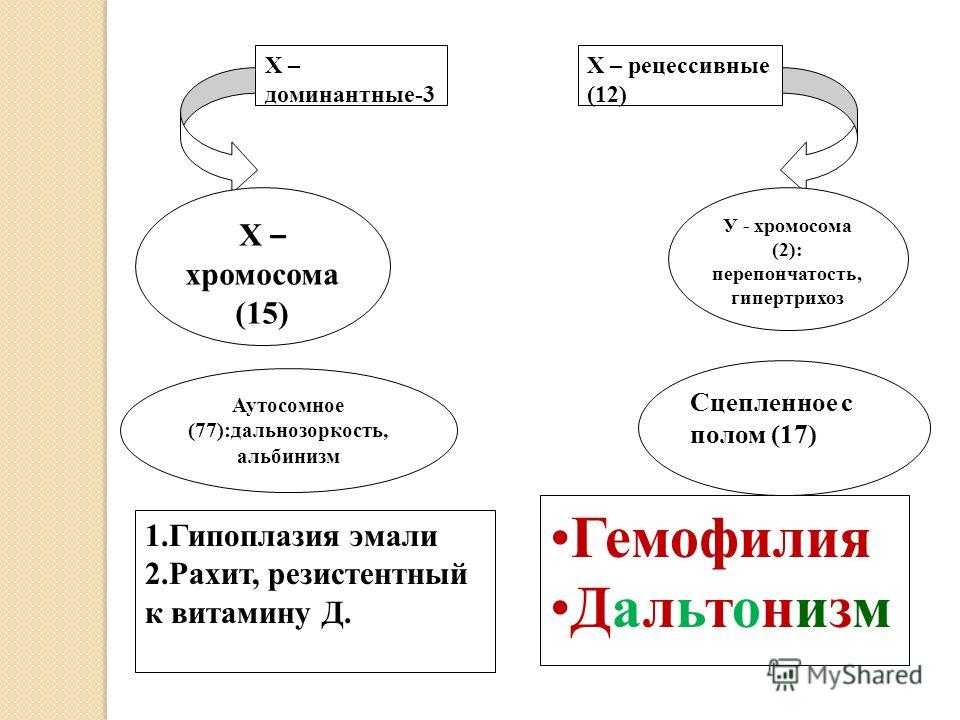 Х – доминантные-3

Х – рецессивные (12)

Х – хромосома (15)

У - хромосома (2): перепончатость, гипертрихоз

Аутосомное (77):дальнозоркость, альбинизм

Сцепленное с полом (17)

1.Гипоплазия эмали
2.Рахит, резистентный к витамину Д.

•Гемофилия
•Дальтонизм

MyShared